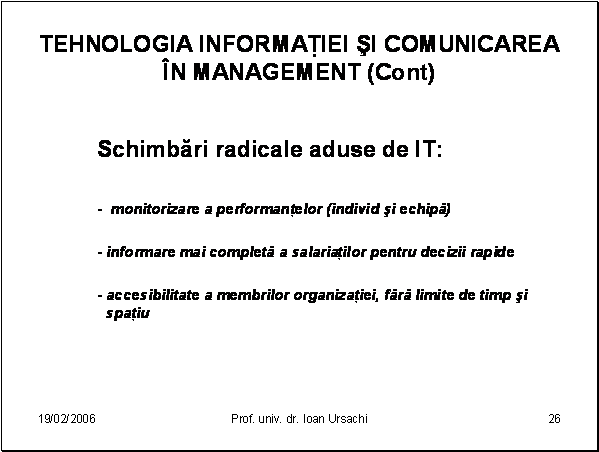 TEHNOLOGIA INFORMAȚIEI ŞI COMUNICAREA ÎN MANAGEMENT (Cont)

Schimbări radicale aduse de IT:

- monitorizare a performanțelor (individ şi echipă)

- informare mai completă a salariaților pentru decizii rapide

- accesibilitate a membrilor organizației, fără limite de timp şi spațiu

19/02/2006

Prof. univ. dr. Ioan Ursachi

26